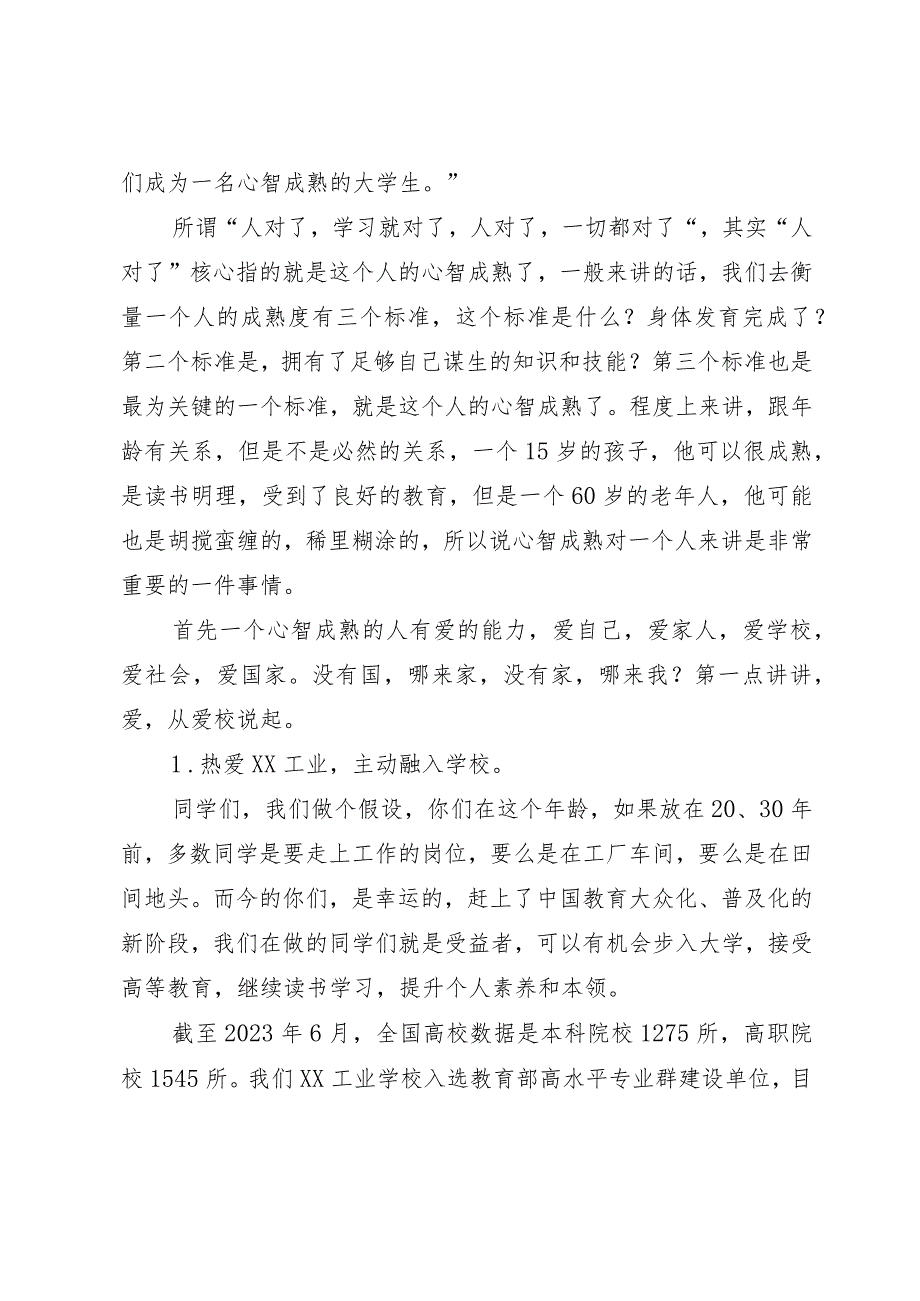 们成为一名心智成熟的大学生。”

所谓“人对了，学习就对了，人对了，一切都对了“，其实“人对了”核心指的就是这个人的心智成熟了，一般来讲的话，我们去衡量一个人的成熟度有三个标准，这个标准是什么？身体发育完成了？第二个标准是，拥有了足够自己谋生的知识和技能？第三个标准也是最为关键的一个标准，就是这个人的心智成熟了。程度上来讲，跟年龄有关系，但是不是必然的关系，一个15岁的孩子，他可以很成熟，是读书明理，受到了良好的教育，但是一个60岁的老年人，他可能也是胡搅蛮缠的，稀里糊涂的，所以说心智成熟对一个人来讲是非常重要的一件事情。

首先一个心智成熟的人有爱的能力，爱自己，爱家人，爱学校，爱社会，爱国家。没有国，哪来家，没有家，哪来我？第一点讲讲，爱，从爱校说起。

1.热爱XX工业，主动融入学校。

同学们，我们做个假设，你们在这个年龄，如果放在20、30年前，多数同学是要走上工作的岗位，要么是在工厂车间，要么是在田间地头。而今的你们，是幸运的，赶上了中国教育大众化、普及化的新阶段，我们在做的同学们就是受益者，可以有机会步入大学，接受高等教育，继续读书学习，提升个人素养和本领。

截至2023年6月，全国高校数据是本科院校1275所，高职院校1545所。我们XX工业学校入选教育部高水平专业群建设单位，目